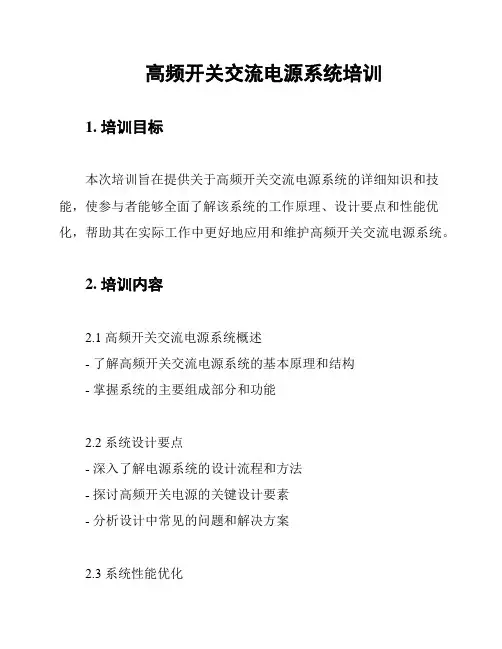 高频开关交流电源系统培训

1. 培训目标

本次培训旨在提供关于高频开关交流电源系统的详细知识和技能，使参与者能够全面了解该系统的工作原理、设计要点和性能优化，帮助其在实际工作中更好地应用和维护高频开关交流电源系统。

2. 培训内容

2.1 高频开关交流电源系统概述
- 了解高频开关交流电源系统的基本原理和结构
- 掌握系统的主要组成部分和功能

2.2 系统设计要点
- 深入了解电源系统的设计流程和方法
- 探讨高频开关电源的关键设计要素
- 分析设计中常见的问题和解决方案

2.3 系统性能优化